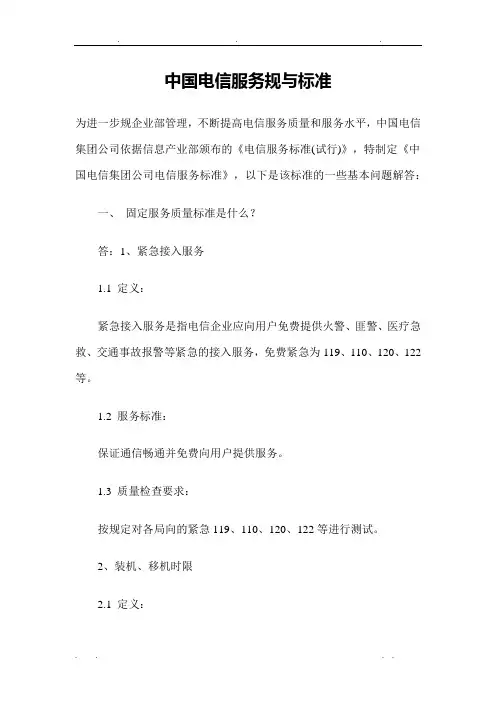 中国电信服务规与标准

为进一步规企业部管理，不断提高电信服务质量和服务水平，中国电信集团公司依据信息产业部颁布的《电信服务标准(试行)》，特制定《中国电信集团公司电信服务标准》，以下是该标准的一些基本问题解答：

一、 固定服务质量标准是什么？

答：1、紧急接入服务

1.1 定义：

紧急接入服务是指电信企业应向用户免费提供火警、匪警、医疗急救、交通事故报警等紧急的接入服务，免费紧急为 119、110、120、122 等。

1.2 服务标准：

保证通信畅通并免费向用户提供服务。

1.3 质量检查要求：

按规定对各局向的紧急 119、110、120、122 等进行测试。

2、装机、移机时限

2.1 定义：